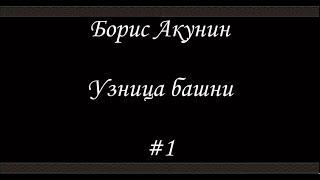 Борис Акунин

Узница башни

#1